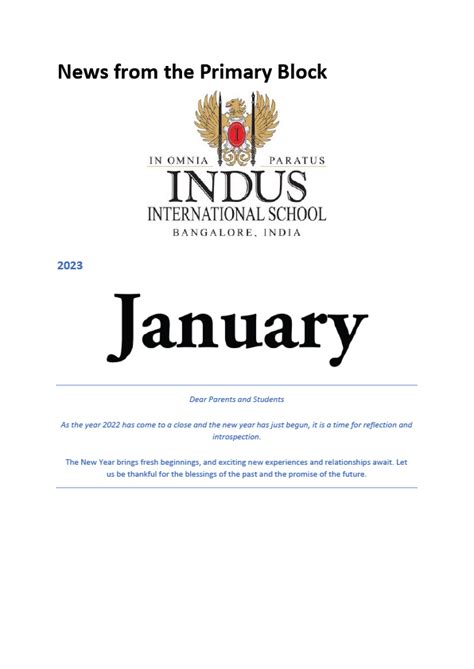 News from the Primary Block

IN OMNIA PARATUS
INDUS
INTERNATIONAL SCHOOL
BANGALORE, INDIA

2023

January

Dear Parents and Students

As the year 2022 has come to a close and the new year has just begun, it is a time for reflection and introspection.

The New Year brings fresh beginnings, and exciting new experiences and relationships await. Let us be thankful for the blessings of the past and the promise of the future.